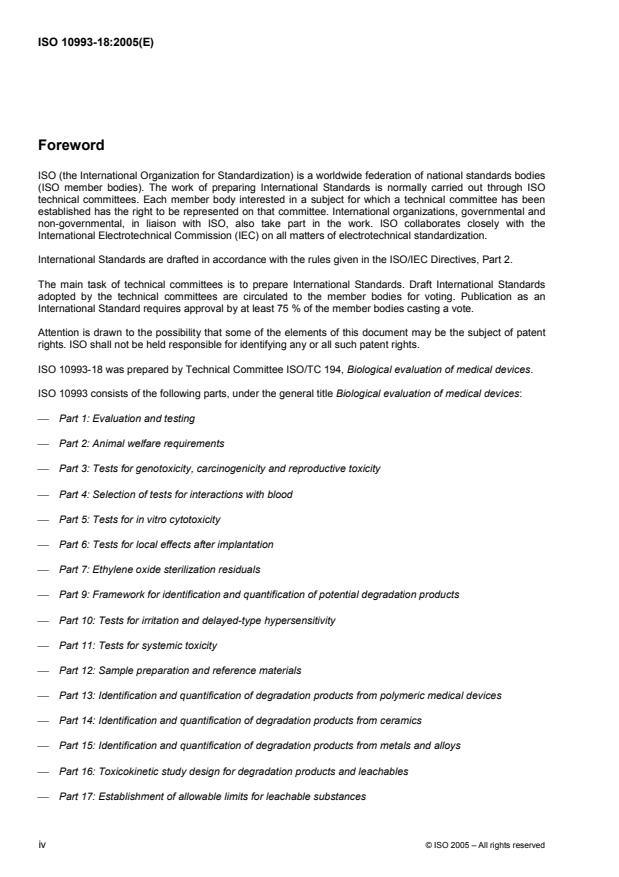 ISO 10993-18:2005(E)

Foreword

ISO (the International Organization for Standardization) is a worldwide federation of national standards bodies (ISO member bodies). The work of preparing International Standards is normally carried out through ISO technical committees. Each member body interested in a subject for which a technical committee has been established has the right to be represented on that committee. International organizations, governmental and non-governmental, in liaison with ISO, also take part in the work. ISO collaborates closely with the International Electrotechnical Commission (IEC) on all matters of electrotechnical standardization.

International Standards are drafted in accordance with the rules given in the ISO/IEC Directives, Part 2.

The main task of technical committees is to prepare International Standards. Draft International Standards adopted by the technical committees are circulated to the member bodies for voting. Publication as an International Standard requires approval by at least 75 % of the member bodies casting a vote.

Attention is drawn to the possibility that some of the elements of this document may be the subject of patent rights. ISO shall not be held responsible for identifying any or all such patent rights.

ISO 10993-18 was prepared by Technical Committee ISO/TC 194, Biological evaluation of medical devices.

ISO 10993 consists of the following parts, under the general title Biological evaluation of medical devices:

— Part 1: Evaluation and testing

— Part 2: Animal welfare requirements

— Part 3: Tests for genotoxicity, carcinogenicity and reproductive toxicity

— Part 4: Selection of tests for interactions with blood

— Part 5: Tests for in vitro cytotoxicity

— Part 6: Tests for local effects after implantation

— Part 7: Ethylene oxide sterilization residuals

— Part 9: Framework for identification and quantification of potential degradation products

— Part 10: Tests for irritation and delayed-type hypersensitivity

— Part 11: Tests for systemic toxicity

— Part 12: Sample preparation and reference materials

— Part 13: Identification and quantification of degradation products from polymeric medical devices

— Part 14: Identification and quantification of degradation products from ceramics

— Part 15: Identification and quantification of degradation products from metals and alloys

— Part 16: Toxicokinetic study design for degradation products and leachables

— Part 17: Establishment of allowable limits for leachable substances

iv

© ISO 2005 – All rights reserved